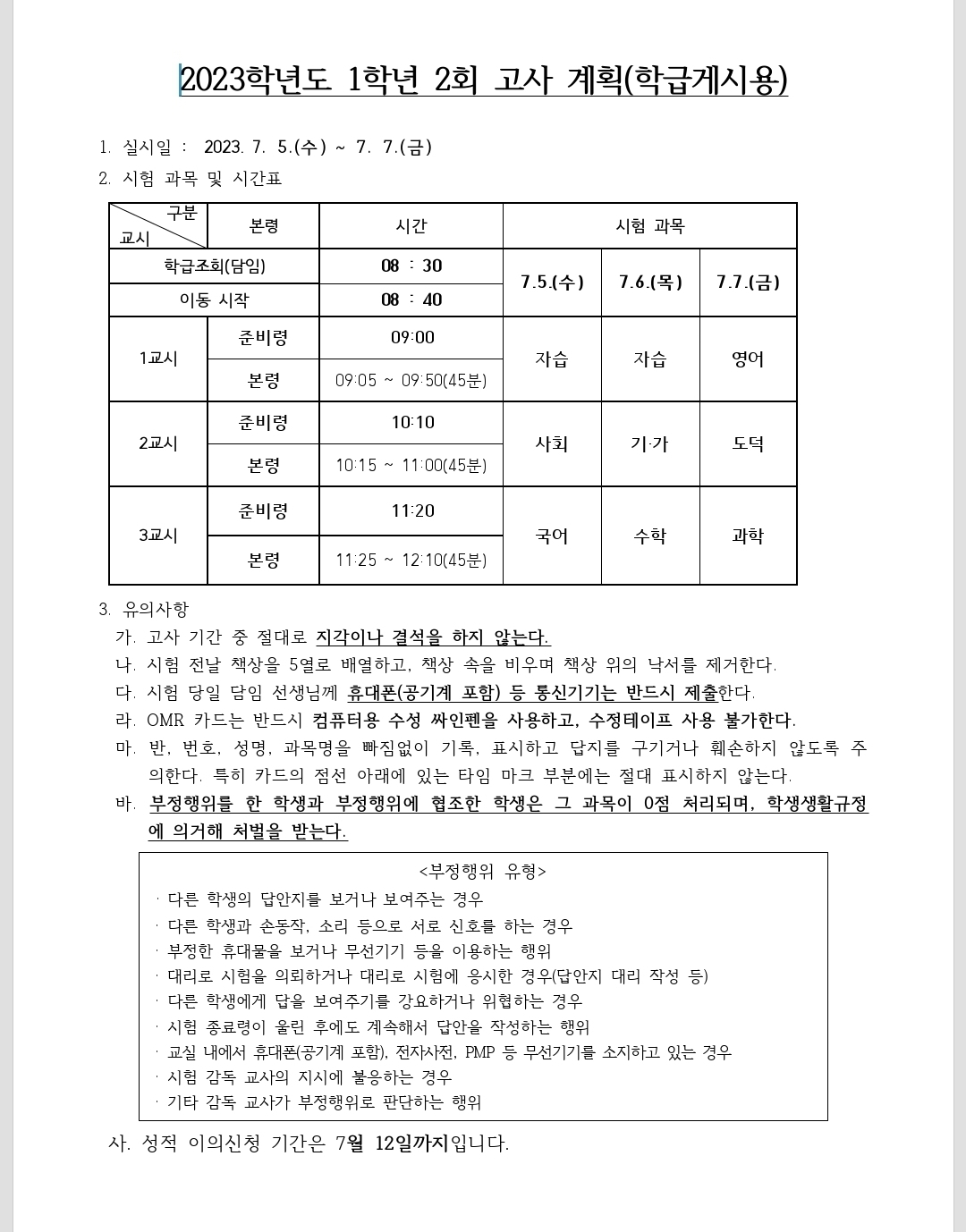 2023학년도 1학년 2회 고사 계획(학급게시용)

1. 실시일 : 2023. 7. 5.(수) ~ 7. 7.(금)

2. 시험 과목 및 시간표

| 구분 / 교시 | 본령 | 시간 | 시험 과목 | | |
|---|---|---|---|---|---|
| 학급조회(담임) | | 08 : 30 | 7.5.(수) | 7.6.(목) | 7.7.(금) |
| 이동 시작 | | 08 : 40 | | | |
| 1교시 | 준비령 | 09:00 | 자습 | 자습 | 영어 |
| | 본령 | 09:05 ~ 09:50(45분) | | | |
| 2교시 | 준비령 | 10:10 | 사회 | 기·가 | 도덕 |
| | 본령 | 10:15 ~ 11:00(45분) | | | |
| 3교시 | 준비령 | 11:20 | 국어 | 수학 | 과학 |
| | 본령 | 11:25 ~ 12:10(45분) | | | |

3. 유의사항

가. 고사 기간 중 절대로 지각이나 결석을 하지 않는다.

나. 시험 전날 책상을 5열로 배열하고, 책상 속을 비우며 책상 위의 낙서를 제거한다.

다. 시험 당일 담임 선생님께 휴대폰(공기계 포함) 등 통신기기는 반드시 제출한다.

라. OMR 카드는 반드시 컴퓨터용 수성 싸인펜을 사용하고, 수정테이프 사용 불가한다.

마. 반, 번호, 성명, 과목명을 빠짐없이 기록, 표시하고 답지를 구기거나 훼손하지 않도록 주의한다. 특히 카드의 점선 아래에 있는 타임 마크 부분에는 절대 표시하지 않는다.

바. 부정행위를 한 학생과 부정행위에 협조한 학생은 그 과목이 0점 처리되며, 학생생활규정에 의거해 처벌을 받는다.

<부정행위 유형>
· 다른 학생의 답안지를 보거나 보여주는 경우
· 다른 학생과 손동작, 소리 등으로 서로 신호를 하는 경우
· 부정한 휴대물을 보거나 무선기기 등을 이용하는 행위
· 대리로 시험을 의뢰하거나 대리로 시험에 응시한 경우(답안지 대리 작성 등)
· 다른 학생에게 답을 보여주기를 강요하거나 위협하는 경우
· 시험 종료령이 울린 후에도 계속해서 답안을 작성하는 행위
· 교실 내에서 휴대폰(공기계 포함), 전자사전, PMP 등 무선기기를 소지하고 있는 경우
· 시험 감독 교사의 지시에 불응하는 경우
· 기타 감독 교사가 부정행위로 판단하는 행위

사. 성적 이의신청 기간은 7월 12일까지입니다.